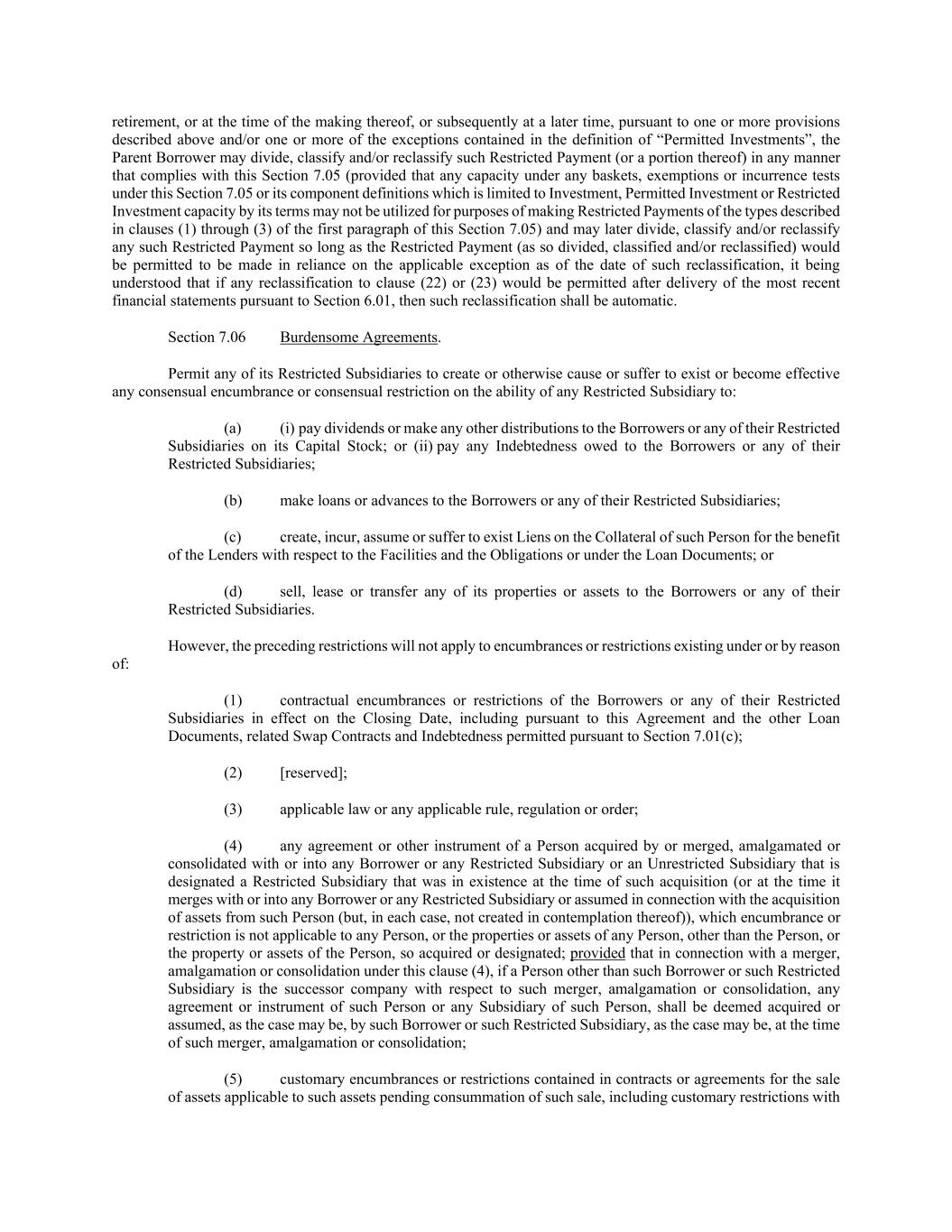 retirement, or at the time of the making thereof, or subsequently at a later time, pursuant to one or more provisions described above and/or one or more of the exceptions contained in the definition of “Permitted Investments”, the Parent Borrower may divide, classify and/or reclassify such Restricted Payment (or a portion thereof) in any manner that complies with this Section 7.05 (provided that any capacity under any baskets, exemptions or incurrence tests under this Section 7.05 or its component definitions which is limited to Investment, Permitted Investment or Restricted Investment capacity by its terms may not be utilized for purposes of making Restricted Payments of the types described in clauses (1) through (3) of the first paragraph of this Section 7.05) and may later divide, classify and/or reclassify any such Restricted Payment so long as the Restricted Payment (as so divided, classified and/or reclassified) would be permitted to be made in reliance on the applicable exception as of the date of such reclassification, it being understood that if any reclassification to clause (22) or (23) would be permitted after delivery of the most recent financial statements pursuant to Section 6.01, then such reclassification shall be automatic.

Section 7.06 Burdensome Agreements.

Permit any of its Restricted Subsidiaries to create or otherwise cause or suffer to exist or become effective any consensual encumbrance or consensual restriction on the ability of any Restricted Subsidiary to:

(a) (i) pay dividends or make any other distributions to the Borrowers or any of their Restricted Subsidiaries on its Capital Stock; or (ii) pay any Indebtedness owed to the Borrowers or any of their Restricted Subsidiaries;

(b) make loans or advances to the Borrowers or any of their Restricted Subsidiaries;

(c) create, incur, assume or suffer to exist Liens on the Collateral of such Person for the benefit of the Lenders with respect to the Facilities and the Obligations or under the Loan Documents; or

(d) sell, lease or transfer any of its properties or assets to the Borrowers or any of their Restricted Subsidiaries.

However, the preceding restrictions will not apply to encumbrances or restrictions existing under or by reason of:

(1) contractual encumbrances or restrictions of the Borrowers or any of their Restricted Subsidiaries in effect on the Closing Date, including pursuant to this Agreement and the other Loan Documents, related Swap Contracts and Indebtedness permitted pursuant to Section 7.01(c);

(2) [reserved];

(3) applicable law or any applicable rule, regulation or order;

(4) any agreement or other instrument of a Person acquired by or merged, amalgamated or consolidated with or into any Borrower or any Restricted Subsidiary or an Unrestricted Subsidiary that is designated a Restricted Subsidiary that was in existence at the time of such acquisition (or at the time it merges with or into any Borrower or any Restricted Subsidiary or assumed in connection with the acquisition of assets from such Person (but, in each case, not created in contemplation thereof)), which encumbrance or restriction is not applicable to any Person, or the properties or assets of any Person, other than the Person, or the property or assets of the Person, so acquired or designated; provided that in connection with a merger, amalgamation or consolidation under this clause (4), if a Person other than such Borrower or such Restricted Subsidiary is the successor company with respect to such merger, amalgamation or consolidation, any agreement or instrument of such Person or any Subsidiary of such Person, shall be deemed acquired or assumed, as the case may be, by such Borrower or such Restricted Subsidiary, as the case may be, at the time of such merger, amalgamation or consolidation;

(5) customary encumbrances or restrictions contained in contracts or agreements for the sale of assets applicable to such assets pending consummation of such sale, including customary restrictions with